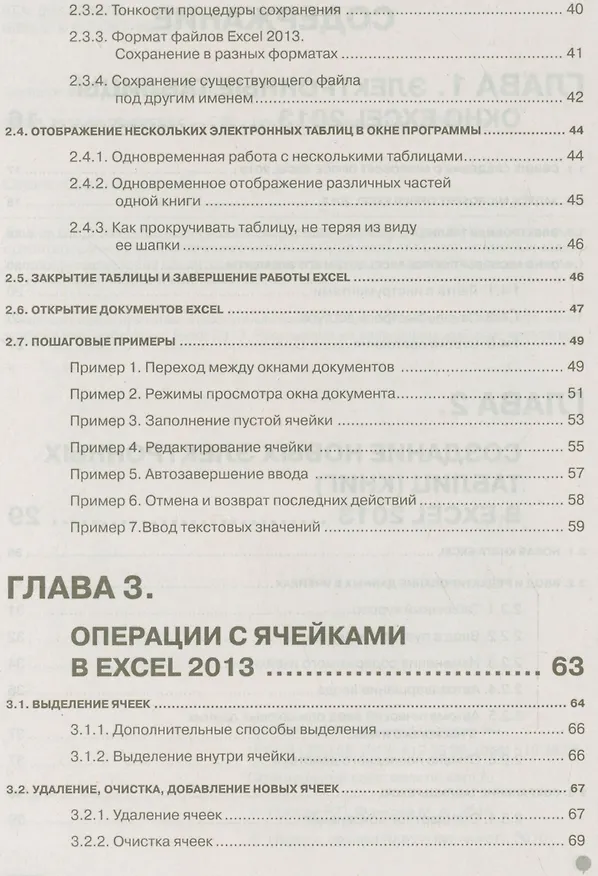 2.3.2. Тонкости процедуры сохранения ........ 40

2.3.3. Формат файлов Excel 2013. Сохранение в разных форматах ........ 41

2.3.4. Сохранение существующего файла под другим именем ........ 42

2.4. ОТОБРАЖЕНИЕ НЕСКОЛЬКИХ ЭЛЕКТРОННЫХ ТАБЛИЦ В ОКНЕ ПРОГРАММЫ ........ 44

2.4.1. Одновременная работа с несколькими таблицами ........ 44

2.4.2. Одновременное отображение различных частей одной книги ........ 45

2.4.3. Как прокручивать таблицу, не теряя из виду ее шапки ........ 46

2.5. ЗАКРЫТИЕ ТАБЛИЦЫ И ЗАВЕРШЕНИЕ РАБОТЫ EXCEL ........ 46

2.6. ОТКРЫТИЕ ДОКУМЕНТОВ EXCEL ........ 47

2.7. ПОШАГОВЫЕ ПРИМЕРЫ ........ 49

Пример 1. Переход между окнами документов ........ 49

Пример 2. Режимы просмотра окна документа ........ 51

Пример 3. Заполнение пустой ячейки ........ 53

Пример 4. Редактирование ячейки ........ 55

Пример 5. Автозавершение ввода ........ 57

Пример 6. Отмена и возврат последних действий ........ 58

Пример 7.Ввод текстовых значений ........ 59

ГЛАВА 3.

ОПЕРАЦИИ С ЯЧЕЙКАМИ В EXCEL 2013 ........ 63

3.1. ВЫДЕЛЕНИЕ ЯЧЕЕК ........ 64

3.1.1. Дополнительные способы выделения ........ 66

3.1.2. Выделение внутри ячейки ........ 66

3.2. УДАЛЕНИЕ, ОЧИСТКА, ДОБАВЛЕНИЕ НОВЫХ ЯЧЕЕК ........ 67

3.2.1. Удаление ячеек ........ 67

3.2.2. Очистка ячеек ........ 69